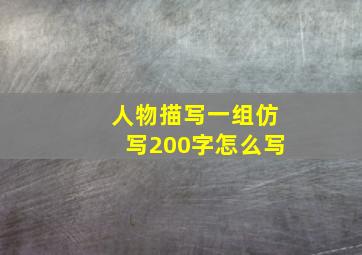 人物描写一组仿写200字怎么写